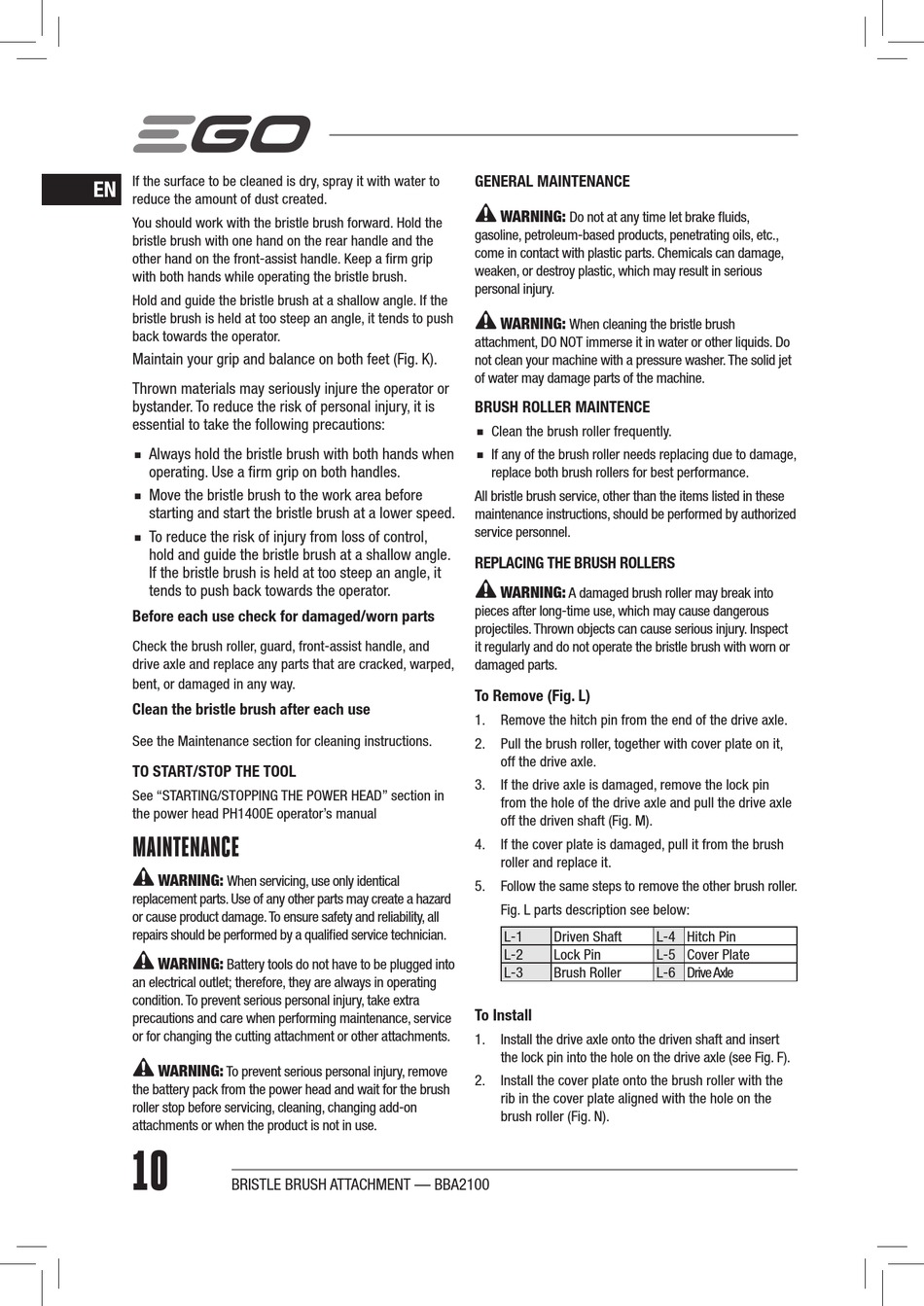 EGO

EN

If the surface to be cleaned is dry, spray it with water to reduce the amount of dust created.

You should work with the bristle brush forward. Hold the bristle brush with one hand on the rear handle and the other hand on the front-assist handle. Keep a firm grip with both hands while operating the bristle brush.

Hold and guide the bristle brush at a shallow angle. If the bristle brush is held at too steep an angle, it tends to push back towards the operator.

Maintain your grip and balance on both feet (Fig. K).

Thrown materials may seriously injure the operator or bystander. To reduce the risk of personal injury, it is essential to take the following precautions:

■ Always hold the bristle brush with both hands when operating. Use a firm grip on both handles.

■ Move the bristle brush to the work area before starting and start the bristle brush at a lower speed.

■ To reduce the risk of injury from loss of control, hold and guide the bristle brush at a shallow angle. If the bristle brush is held at too steep an angle, it tends to push back towards the operator.

Before each use check for damaged/worn parts

Check the brush roller, guard, front-assist handle, and drive axle and replace any parts that are cracked, warped, bent, or damaged in any way.

Clean the bristle brush after each use

See the Maintenance section for cleaning instructions.

TO START/STOP THE TOOL

See “STARTING/STOPPING THE POWER HEAD” section in the power head PH1400E operator’s manual

MAINTENANCE

WARNING: When servicing, use only identical replacement parts. Use of any other parts may create a hazard or cause product damage. To ensure safety and reliability, all repairs should be performed by a qualified service technician.

WARNING: Battery tools do not have to be plugged into an electrical outlet; therefore, they are always in operating condition. To prevent serious personal injury, take extra precautions and care when performing maintenance, service or for changing the cutting attachment or other attachments.

WARNING: To prevent serious personal injury, remove the battery pack from the power head and wait for the brush roller stop before servicing, cleaning, changing add-on attachments or when the product is not in use.

GENERAL MAINTENANCE

WARNING: Do not at any time let brake fluids, gasoline, petroleum-based products, penetrating oils, etc., come in contact with plastic parts. Chemicals can damage, weaken, or destroy plastic, which may result in serious personal injury.

WARNING: When cleaning the bristle brush attachment, DO NOT immerse it in water or other liquids. Do not clean your machine with a pressure washer. The solid jet of water may damage parts of the machine.

BRUSH ROLLER MAINTENCE

■ Clean the brush roller frequently.

■ If any of the brush roller needs replacing due to damage, replace both brush rollers for best performance.

All bristle brush service, other than the items listed in these maintenance instructions, should be performed by authorized service personnel.

REPLACING THE BRUSH ROLLERS

WARNING: A damaged brush roller may break into pieces after long-time use, which may cause dangerous projectiles. Thrown objects can cause serious injury. Inspect it regularly and do not operate the bristle brush with worn or damaged parts.

To Remove (Fig. L)

1. Remove the hitch pin from the end of the drive axle.

2. Pull the brush roller, together with cover plate on it, off the drive axle.

3. If the drive axle is damaged, remove the lock pin from the hole of the drive axle and pull the drive axle off the driven shaft (Fig. M).

4. If the cover plate is damaged, pull it from the brush roller and replace it.

5. Follow the same steps to remove the other brush roller.

Fig. L parts description see below:

| L-1 | Driven Shaft | L-4 | Hitch Pin |
|---|---|---|---|
| L-2 | Lock Pin | L-5 | Cover Plate |
| L-3 | Brush Roller | L-6 | Drive Axle |

To Install

1. Install the drive axle onto the driven shaft and insert the lock pin into the hole on the drive axle (see Fig. F).

2. Install the cover plate onto the brush roller with the rib in the cover plate aligned with the hole on the brush roller (Fig. N).

10

BRISTLE BRUSH ATTACHMENT — BBA2100